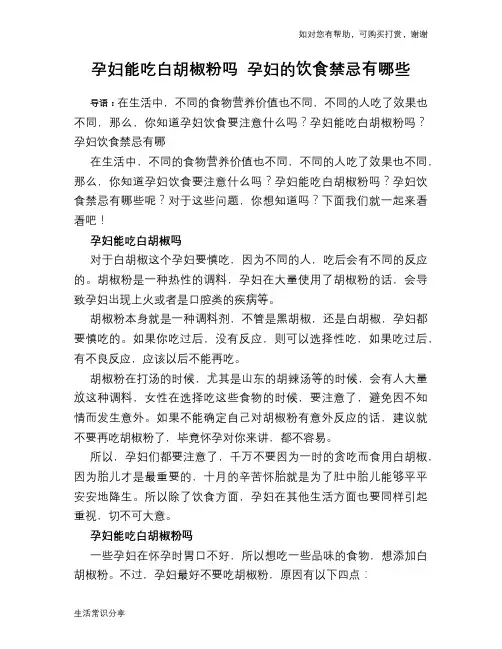 如对您有帮助，可购买打赏，谢谢

孕妇能吃白胡椒粉吗 孕妇的饮食禁忌有哪些

导语：在生活中，不同的食物营养价值也不同，不同的人吃了效果也不同，那么，你知道孕妇饮食要注意什么吗？孕妇能吃白胡椒粉吗？孕妇饮食禁忌有哪

在生活中，不同的食物营养价值也不同，不同的人吃了效果也不同，那么，你知道孕妇饮食要注意什么吗？孕妇能吃白胡椒粉吗？孕妇饮食禁忌有哪些呢？对于这些问题，你想知道吗？下面我们就一起来看看吧！

孕妇能吃白胡椒吗

对于白胡椒这个孕妇要慎吃，因为不同的人，吃后会有不同的反应的。胡椒粉是一种热性的调料，孕妇在大量使用了胡椒粉的话，会导致孕妇出现上火或者是口腔类的疾病等。

胡椒粉本身就是一种调料剂，不管是黑胡椒，还是白胡椒，孕妇都要慎吃的。如果你吃过后，没有反应，则可以选择性吃，如果吃过后，有不良反应，应该以后不能再吃。

胡椒粉在打汤的时候，尤其是山东的胡辣汤等的时候，会有人大量放这种调料，女性在选择吃这些食物的时候，要注意了，避免因不知情而发生意外。如果不能确定自己对胡椒粉有意外反应的话，建议就不要再吃胡椒粉了，毕竟怀孕对你来讲，都不容易。

所以，孕妇们都要注意了，千万不要因为一时的贪吃而食用白胡椒，因为胎儿才是最重要的，十月的辛苦怀胎就是为了肚中胎儿能够平平安安地降生。所以除了饮食方面，孕妇在其他生活方面也要同样引起重视，切不可大意。

孕妇能吃白胡椒粉吗

一些孕妇在怀孕时胃口不好，所以想吃一些品味的食物，想添加白胡椒粉。不过，孕妇最好不要吃胡椒粉，原因有以下四点：

生活常识分享